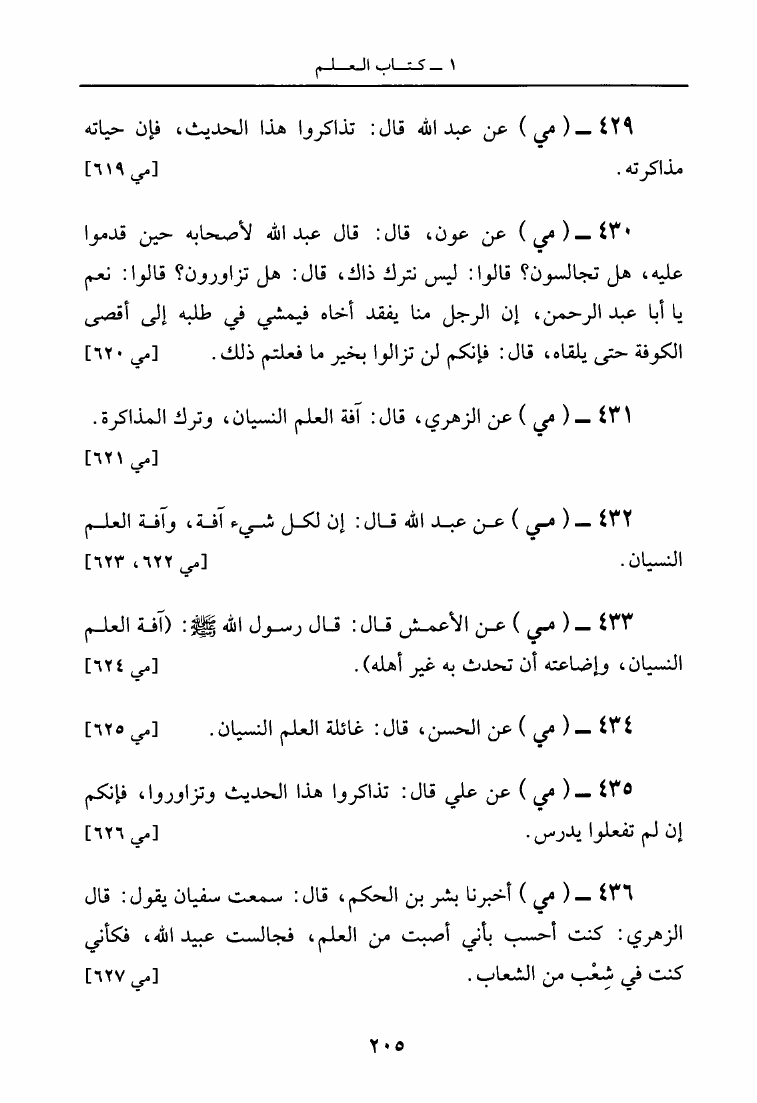 ١ ـ كتاب العلم

٤٢٩ ـ ( مي ) عن عبد الله قال: تذاكروا هذا الحديث، فإن حياته مذاكرته. [مي ٦١٩]

٤٣٠ ـ ( مي ) عن عون، قال: قال عبد الله لأصحابه حين قدموا عليه، هل تجالسون؟ قالوا: ليس نترك ذاك، قال: هل تزاورون؟ قالوا: نعم يا أبا عبد الرحمن، إن الرجل منا يفقد أخاه فيمشي في طلبه إلى أقصى الكوفة حتى يلقاه، قال: فإنكم لن تزالوا بخير ما فعلتم ذلك. [مي ٦٢٠]

٤٣١ ـ ( مي ) عن الزهري، قال: آفة العلم النسيان، وترك المذاكرة. [مي ٦٢١]

٤٣٢ ـ ( مي ) عن عبد الله قال: إن لكل شيء آفة، وآفة العلم النسيان. [مي ٦٢٢، ٦٢٣]

٤٣٣ ـ ( مي ) عن الأعمش قال: قال رسول الله ﷺ: (آفة العلم النسيان، وإضاعته أن تحدث به غير أهله). [مي ٦٢٤]

٤٣٤ ـ ( مي ) عن الحسن، قال: غائلة العلم النسيان. [مي ٦٢٥]

٤٣٥ ـ ( مي ) عن علي قال: تذاكروا هذا الحديث وتزاوروا، فإنكم إن لم تفعلوا يدرس. [مي ٦٢٦]

٤٣٦ ـ ( مي ) أخبرنا بشر بن الحكم، قال: سمعت سفيان يقول: قال الزهري: كنت أحسب بأني أصبت من العلم، فجالست عبيد الله، فكأني كنت في شِعْب من الشعاب. [مي ٦٢٧]

٢٠٥